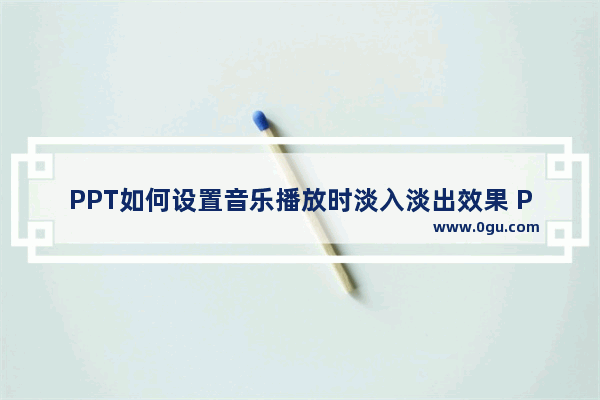 PPT如何设置音乐播放时淡入淡出效果 P

www.0gu.com